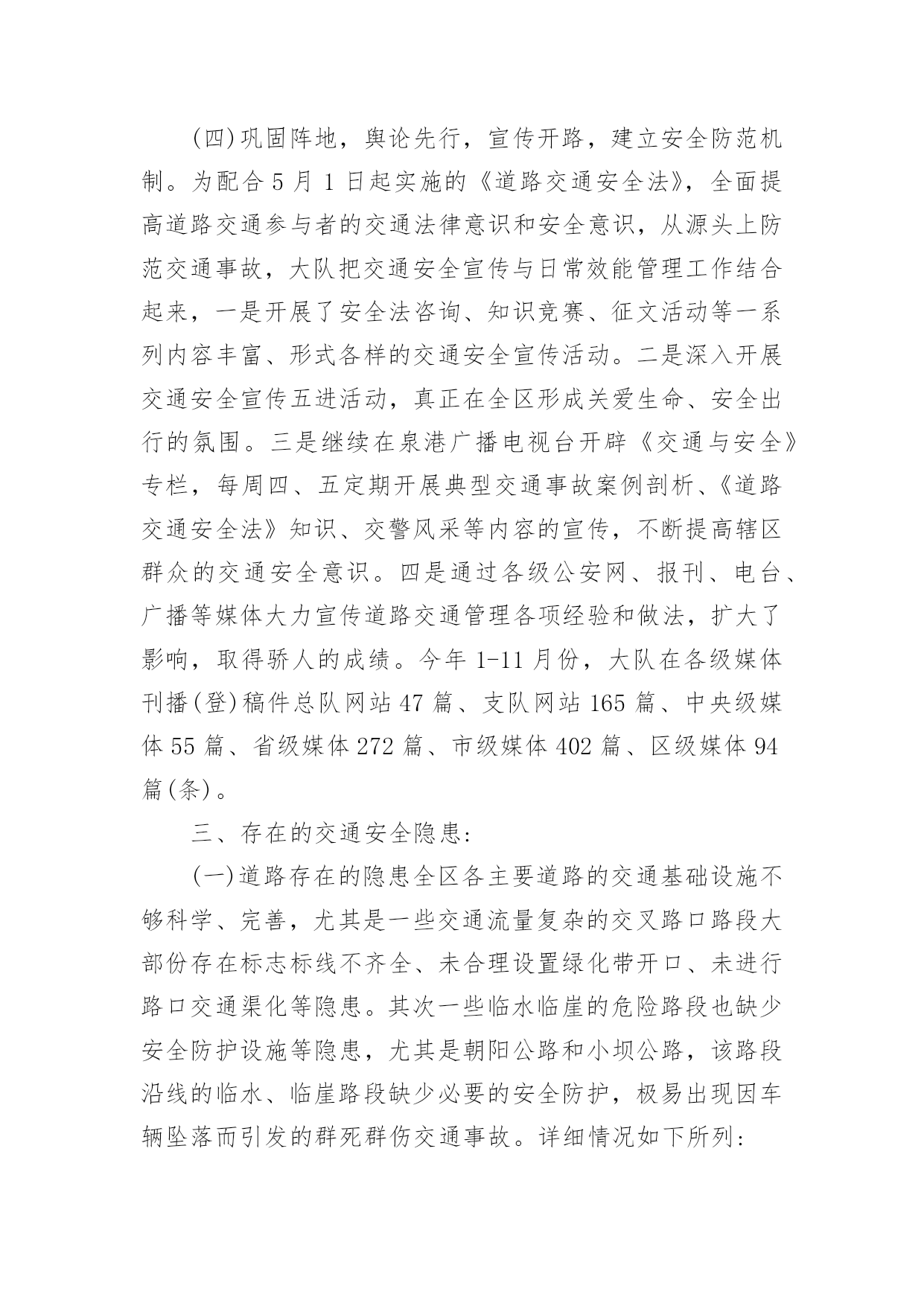 (四)巩固阵地，舆论先行，宣传开路，建立安全防范机制。为配合 5 月 1 日起实施的《道路交通安全法》，全面提高道路交通参与者的交通法律意识和安全意识，从源头上防范交通事故，大队把交通安全宣传与日常效能管理工作结合起来，一是开展了安全法咨询、知识竞赛、征文活动等一系列内容丰富、形式各样的交通安全宣传活动。二是深入开展交通安全宣传五进活动，真正在全区形成关爱生命、安全出行的氛围。三是继续在泉港广播电视台开辟《交通与安全》专栏，每周四、五定期开展典型交通事故案例剖析、《道路交通安全法》知识、交警风采等内容的宣传，不断提高辖区群众的交通安全意识。四是通过各级公安网、报刊、电台、广播等媒体大力宣传道路交通管理各项经验和做法，扩大了影响，取得骄人的成绩。今年 1-11 月份，大队在各级媒体刊播(登)稿件总队网站 47 篇、支队网站 165 篇、中央级媒体 55 篇、省级媒体 272 篇、市级媒体 402 篇、区级媒体 94 篇(条)。

三、存在的交通安全隐患:

(一)道路存在的隐患全区各主要道路的交通基础设施不够科学、完善，尤其是一些交通流量复杂的交叉路口路段大部份存在标志标线不齐全、未合理设置绿化带开口、未进行路口交通渠化等隐患。其次一些临水临崖的危险路段也缺少安全防护设施等隐患，尤其是朝阳公路和小坝公路，该路段沿线的临水、临崖路段缺少必要的安全防护，极易出现因车辆坠落而引发的群死群伤交通事故。详细情况如下所列: